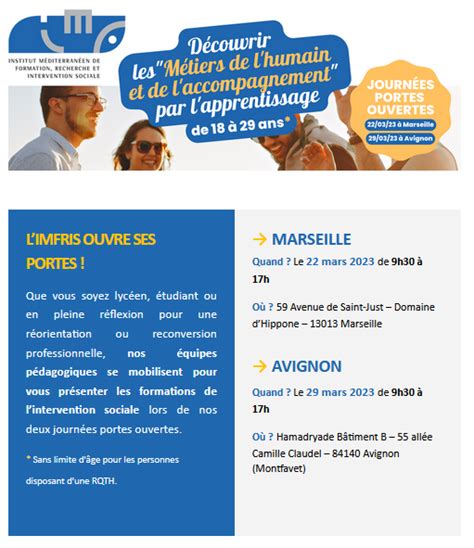 INSTITUT MÉDITERRANÉEN DE FORMATION, RECHERCHE ET INTERVENTION SOCIALE

Découvrir les "Métiers de l'humain et de l'accompagnement" par l'apprentissage

de 18 à 29 ans*

JOURNÉES PORTES OUVERTES

22/03/23 à Marseille

29/03/23 à Avignon

L'IMFRIS OUVRE SES PORTES !

Que vous soyez lycéen, étudiant ou en pleine réflexion pour une réorientation ou reconversion professionnelle, nos équipes pédagogiques se mobilisent pour vous présenter les formations de l'intervention sociale lors de nos deux journées portes ouvertes.

* Sans limite d'âge pour les personnes disposant d'une RQTH.

→ MARSEILLE

Quand ? Le 22 mars 2023 de 9h30 à 17h

Où ? 59 Avenue de Saint-Just – Domaine d'Hippone – 13013 Marseille

→ AVIGNON

Quand ? Le 29 mars 2023 de 9h30 à 17h

Où ? Hamadryade Bâtiment B – 55 allée Camille Claudel – 84140 Avignon (Montfavet)